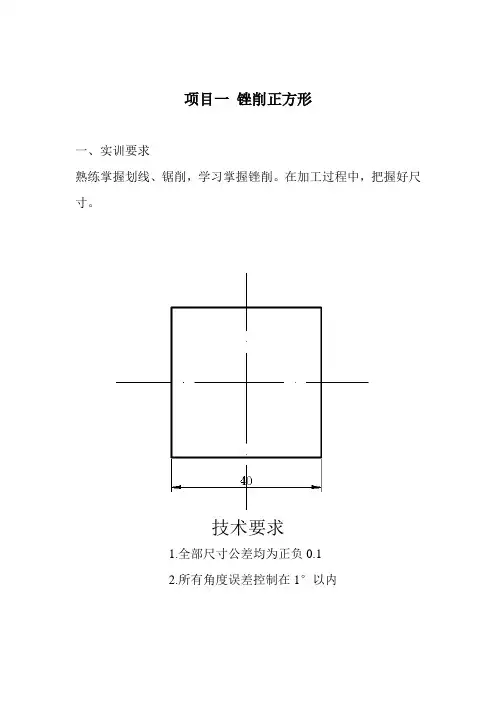 项目一 锉削正方形

一、实训要求
熟练掌握划线、锯削，学习掌握锉削。在加工过程中，把握好尺寸。

40

技术要求
1.全部尺寸公差均为正负 0.1
2.所有角度误差控制在 1° 以内